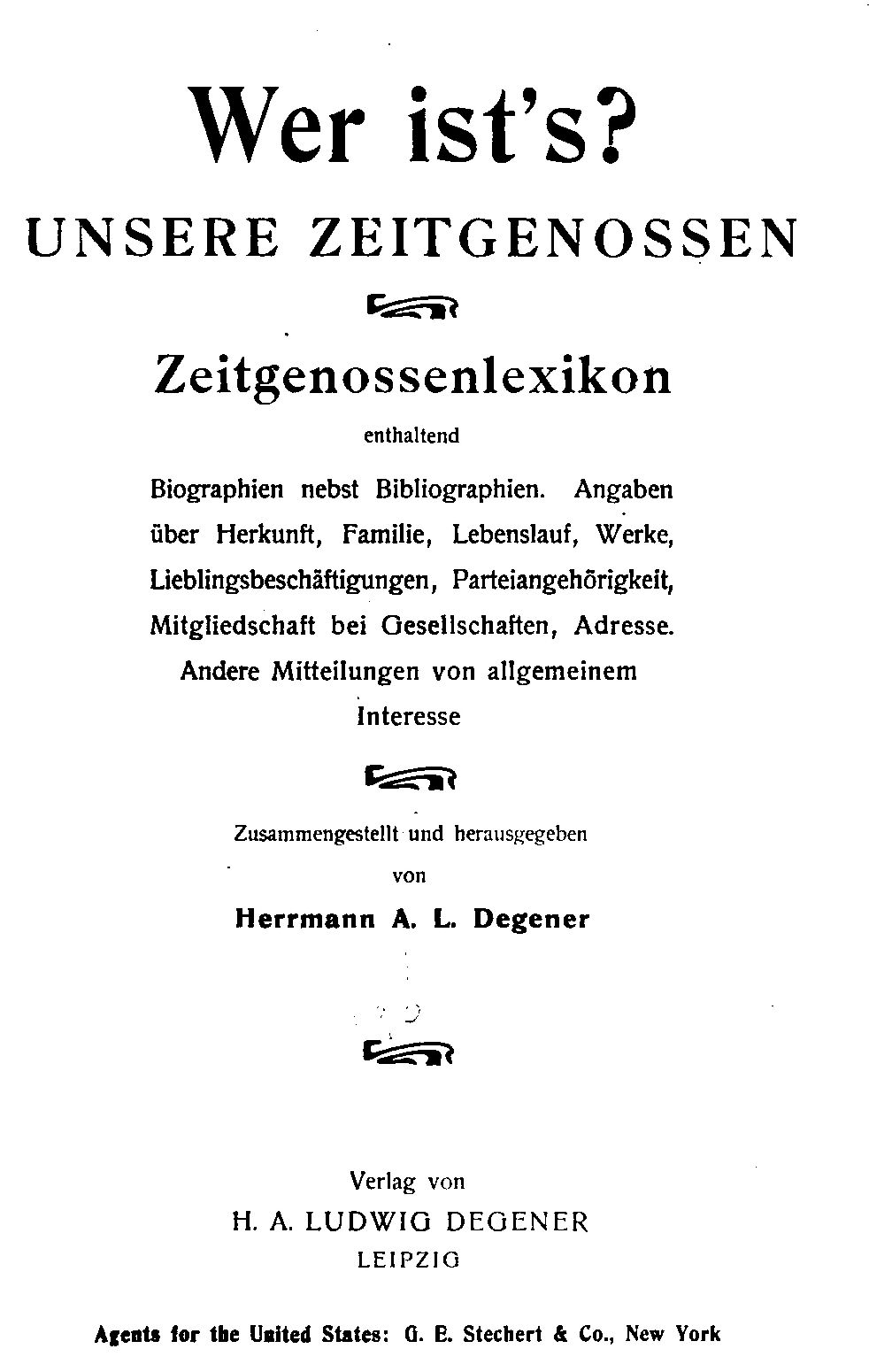 Wer ist's?
UNSERE ZEITGENOSSEN

Zeitgenossenlexikon

enthaltend

Biographien nebst Bibliographien. Angaben über Herkunft, Familie, Lebenslauf, Werke, Lieblingsbeschäftigungen, Parteiangehörigkeit, Mitgliedschaft bei Gesellschaften, Adresse. Andere Mitteilungen von allgemeinem Interesse

Zusammengestellt und herausgegeben
von
Herrmann A. L. Degener

Verlag von
H. A. LUDWIG DEGENER
LEIPZIG

Agents for the United States: G. E. Stechert & Co., New York